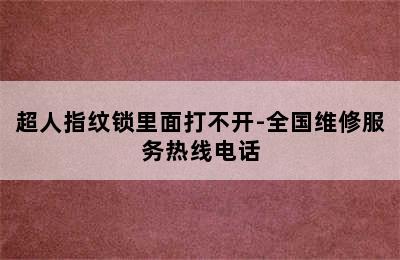 超人指纹锁里面打不开-全国维修服务热线电话